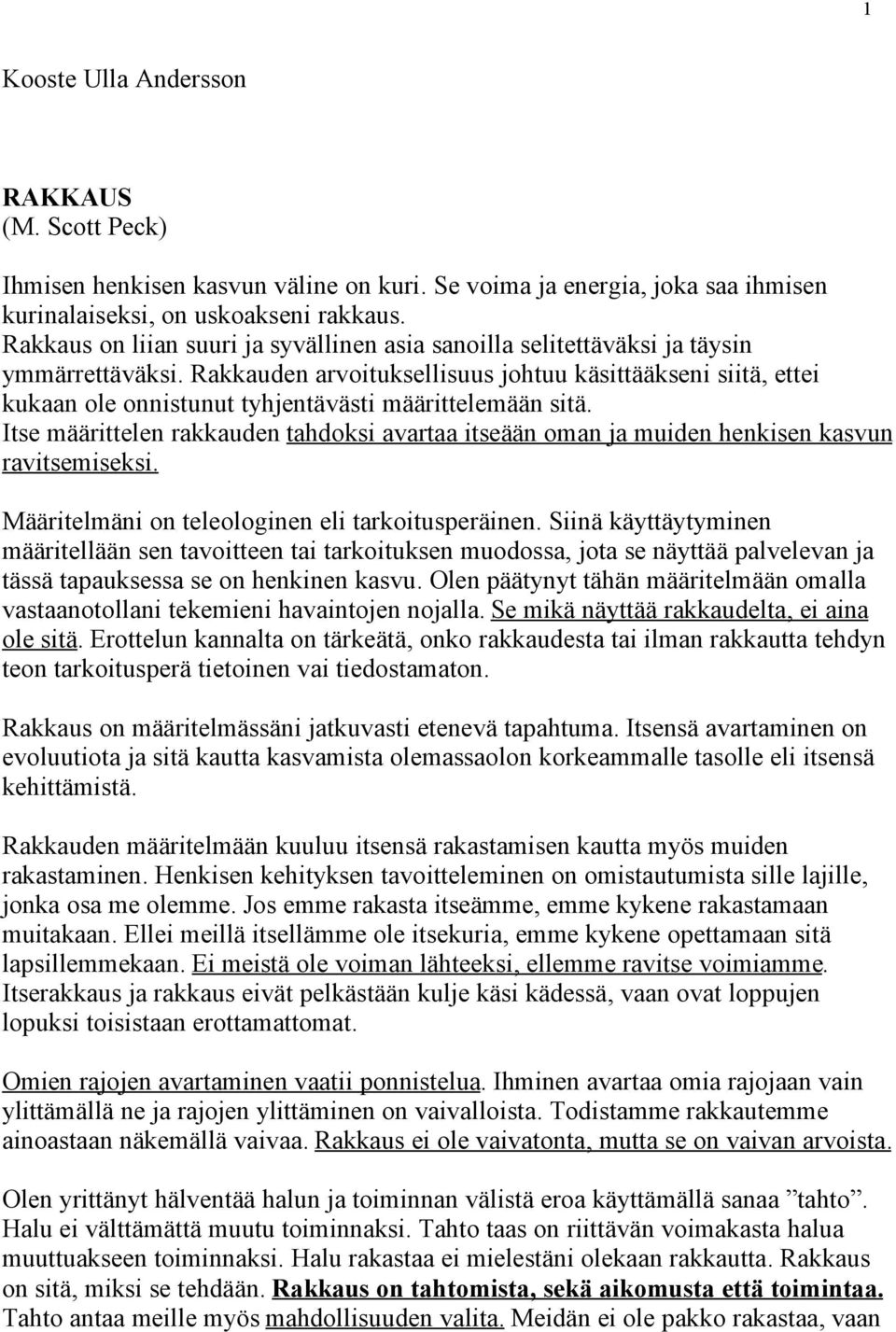 1

Kooste Ulla Andersson

RAKKAUS
(M. Scott Peck)

Ihmisen henkisen kasvun väline on kuri. Se voima ja energia, joka saa ihmisen kurinalaiseksi, on uskoakseni rakkaus.
Rakkaus on liian suuri ja syvällinen asia sanoilla selitettäväksi ja täysin ymmärrettäväksi. Rakkauden arvoituksellisuus johtuu käsittääkseni siitä, ettei kukaan ole onnistunut tyhjentävästi määrittelemään sitä.
Itse määrittelen rakkauden tahdoksi avartaa itseään oman ja muiden henkisen kasvun ravitsemiseksi.

Määritelmäni on teleologinen eli tarkoitusperäinen. Siinä käyttäytyminen määritellään sen tavoitteen tai tarkoituksen muodossa, jota se näyttää palvelevan ja tässä tapauksessa se on henkinen kasvu. Olen päätynyt tähän määritelmään omalla vastaanotollani tekemieni havaintojen nojalla. Se mikä näyttää rakkaudelta, ei aina ole sitä. Erottelun kannalta on tärkeätä, onko rakkaudesta tai ilman rakkautta tehdyn teon tarkoitusperä tietoinen vai tiedostamaton.

Rakkaus on määritelmässäni jatkuvasti etenevä tapahtuma. Itsensä avartaminen on evoluutiota ja sitä kautta kasvamista olemassaolon korkeammalle tasolle eli itsensä kehittämistä.

Rakkauden määritelmään kuuluu itsensä rakastamisen kautta myös muiden rakastaminen. Henkisen kehityksen tavoitteleminen on omistautumista sille lajille, jonka osa me olemme. Jos emme rakasta itseämme, emme kykene rakastamaan muitakaan. Ellei meillä itsellämme ole itsekuria, emme kykene opettamaan sitä lapsillemmekaan. Ei meistä ole voiman lähteeksi, ellemme ravitse voimiamme. Itserakkaus ja rakkaus eivät pelkästään kulje käsi kädessä, vaan ovat loppujen lopuksi toisistaan erottamattomat.

Omien rajojen avartaminen vaatii ponnistelua. Ihminen avartaa omia rajojaan vain ylittämällä ne ja rajojen ylittäminen on vaivalloista. Todistamme rakkautemme ainoastaan näkemällä vaivaa. Rakkaus ei ole vaivatonta, mutta se on vaivan arvoista.

Olen yrittänyt hälventää halun ja toiminnan välistä eroa käyttämällä sanaa ”tahto”. Halu ei välttämättä muutu toiminnaksi. Tahto taas on riittävän voimakasta halua muuttuakseen toiminnaksi. Halu rakastaa ei mielestäni olekaan rakkautta. Rakkaus on sitä, miksi se tehdään. Rakkaus on tahtomista, sekä aikomusta että toimintaa. Tahto antaa meille myös mahdollisuuden valita. Meidän ei ole pakko rakastaa, vaan